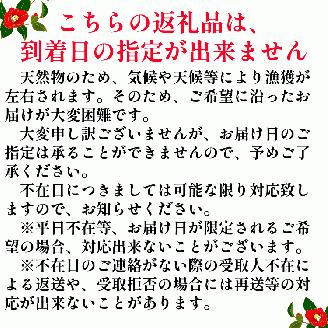 こちらの返礼品は、
到着日の指定が出来ません

天然物のため、気候や天候等により漁獲が左右されます。そのため、ご希望に沿ったお届けが大変困難です。

大変申し訳ございませんが、お届け日のご指定は承ることができませんので、予めご了承ください。

不在日につきましては可能な限り対応致しますので、お知らせください。

※平日不在等、お届け日が限定されるご希望の場合、対応出来ないことがございます。

※不在日のご連絡がない際の受取人不在による返送や、受取拒否の場合には再送等の対応が出来ないことがあります。